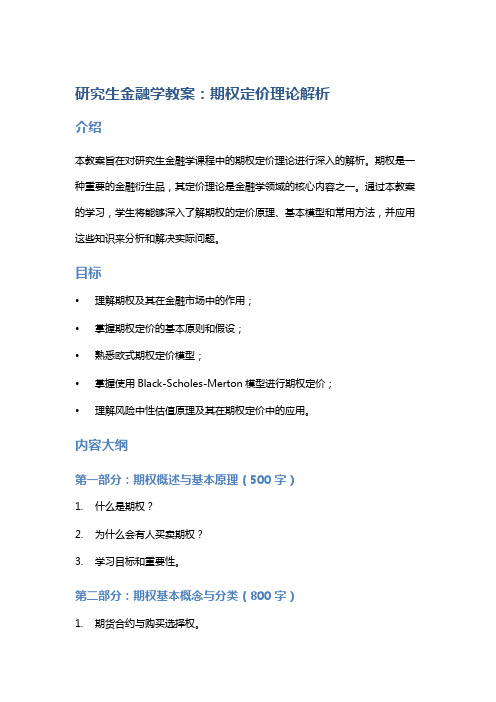 研究生金融学教案：期权定价理论解析

介绍

本教案旨在对研究生金融学课程中的期权定价理论进行深入的解析。期权是一种重要的金融衍生品，其定价理论是金融学领域的核心内容之一。通过本教案的学习，学生将能够深入了解期权的定价原理、基本模型和常用方法，并应用这些知识来分析和解决实际问题。

目标

• 理解期权及其在金融市场中的作用；
• 掌握期权定价的基本原则和假设；
• 熟悉欧式期权定价模型；
• 掌握使用 Black-Scholes-Merton 模型进行期权定价；
• 理解风险中性估值原理及其在期权定价中的应用。

内容大纲

第一部分：期权概述与基本原理（500 字）

1. 什么是期权？
2. 为什么会有人买卖期权？
3. 学习目标和重要性。

第二部分：期权基本概念与分类（800 字）

1. 期货合约与购买选择权。